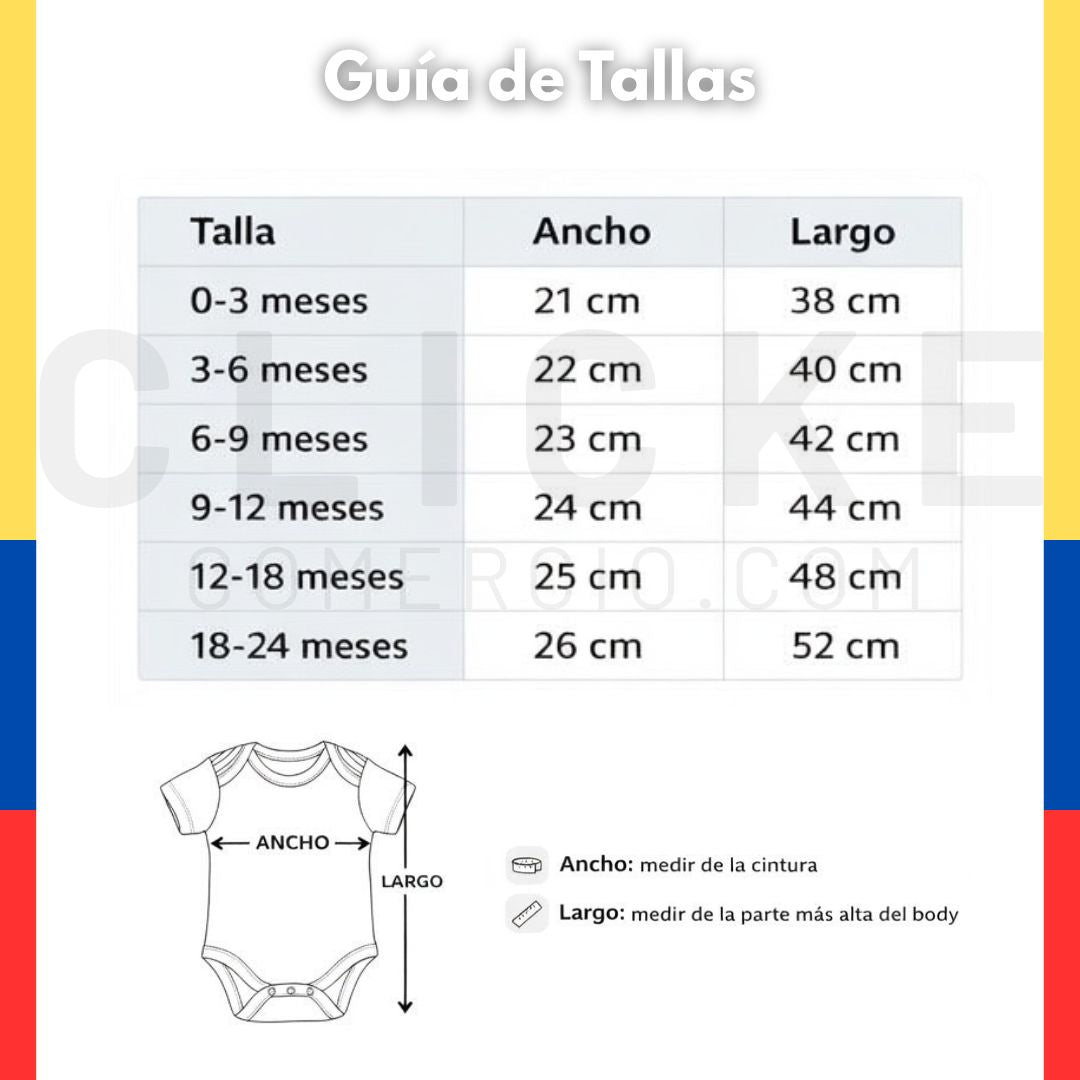 Guía de Tallas

| Talla | Ancho | Largo |
|---|---|---|
| 0-3 meses | 21 cm | 38 cm |
| 3-6 meses | 22 cm | 40 cm |
| 6-9 meses | 23 cm | 42 cm |
| 9-12 meses | 24 cm | 44 cm |
| 12-18 meses | 25 cm | 48 cm |
| 18-24 meses | 26 cm | 52 cm |

CLICKE
COMERCIO.COM

ANCHO
LARGO

Ancho: medir de la cintura
Largo: medir de la parte más alta del body